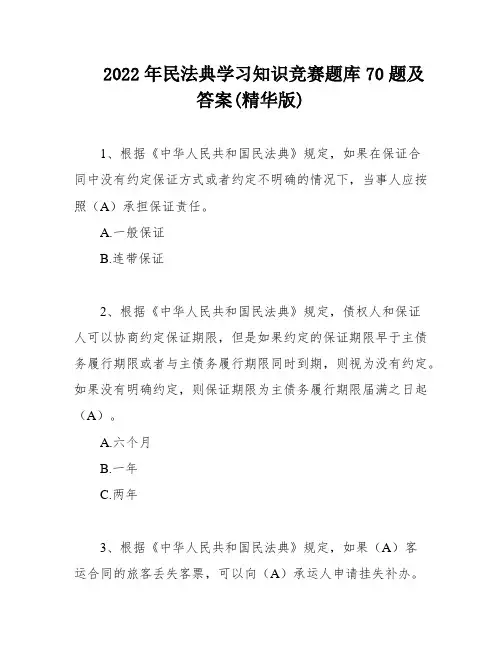 2022 年民法典学习知识竞赛题库 70 题及答案(精华版)

1、根据《中华人民共和国民法典》规定，如果在保证合同中没有约定保证方式或者约定不明确的情况下，当事人应按照（A）承担保证责任。

A.一般保证

B.连带保证

2、根据《中华人民共和国民法典》规定，债权人和保证人可以协商约定保证期限，但是如果约定的保证期限早于主债务履行期限或者与主债务履行期限同时到期，则视为没有约定。如果没有明确约定，则保证期限为主债务履行期限届满之日起（A）。

A.六个月

B.一年

C.两年

3、根据《中华人民共和国民法典》规定，如果（A）客运合同的旅客丢失客票，可以向（A）承运人申请挂失补办。